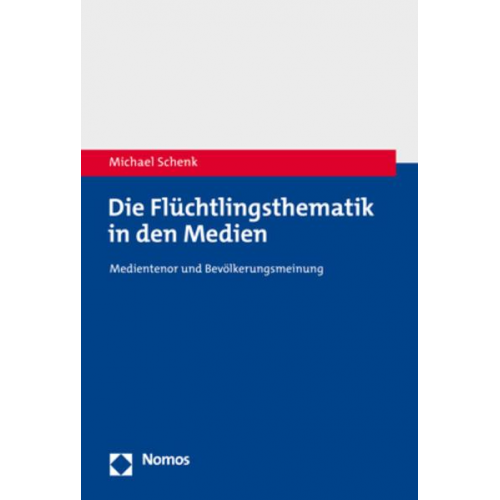 Michael Schenk

Die Flüchtlingsthematik in den Medien

Medientenor und Bevölkerungsmeinung

Nomos